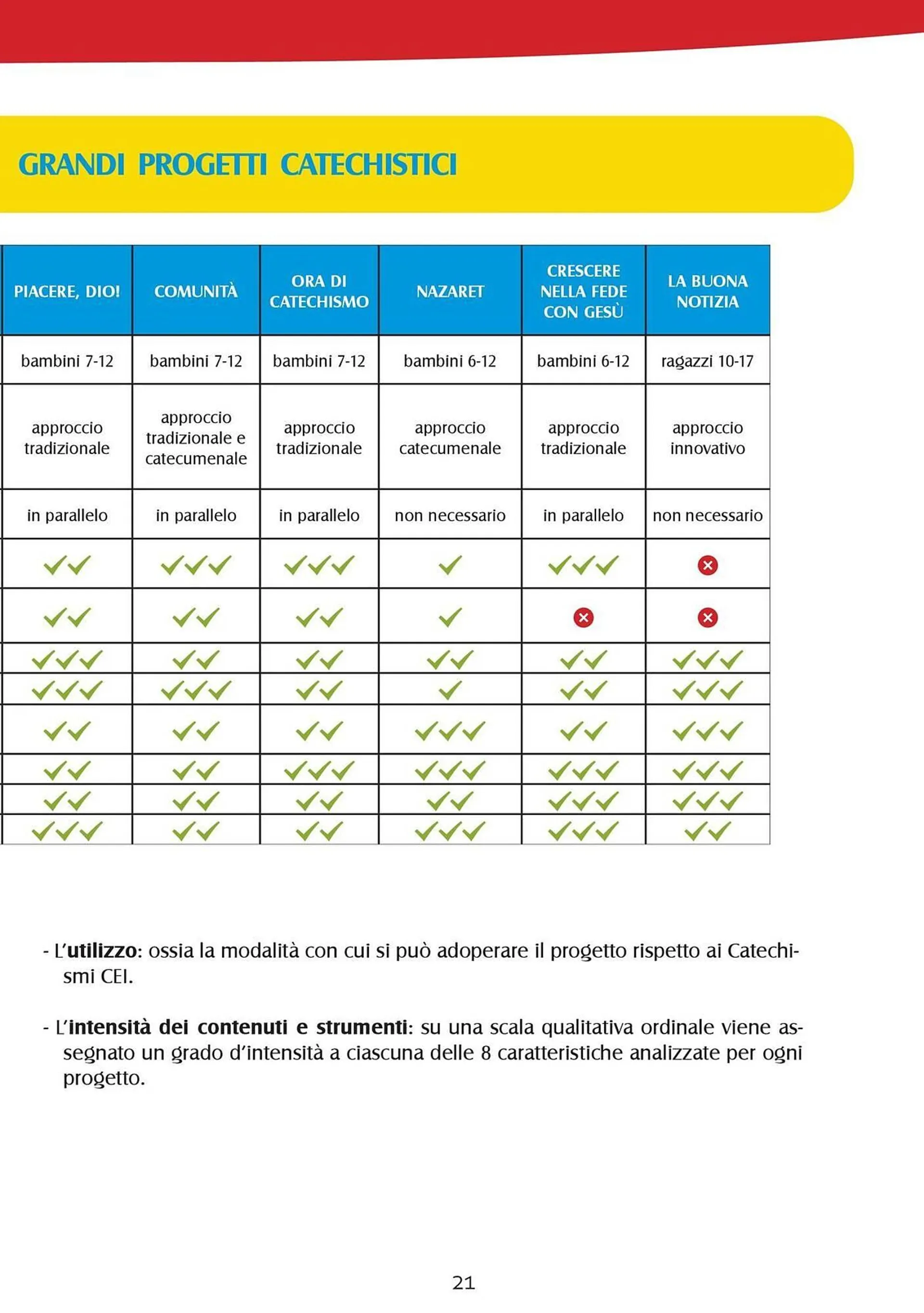 GRANDI PROGETTI CATECHISTICI

| PIACERE, DIO! | COMUNITÀ | ORA DI CATECHISMO | NAZARET | CRESCERE NELLA FEDE CON GESÙ | LA BUONA NOTIZIA |
|---|---|---|---|---|---|
| bambini 7-12 | bambini 7-12 | bambini 7-12 | bambini 6-12 | bambini 6-12 | ragazzi 10-17 |
| approccio tradizionale | approccio tradizionale e catecumenale | approccio tradizionale | approccio catecumenale | approccio tradizionale | approccio innovativo |
| in parallelo | in parallelo | in parallelo | non necessario | in parallelo | non necessario |
| ✓✓ | ✓✓✓ | ✓✓✓ | ✓ | ✓✓✓ | ✗ |
| ✓✓ | ✓✓ | ✓✓ | ✓ | ✗ | ✗ |
| ✓✓✓ | ✓✓ | ✓✓ | ✓✓ | ✓✓ | ✓✓✓ |
| ✓✓✓ | ✓✓✓ | ✓✓ | ✓ | ✓✓ | ✓✓✓ |
| ✓✓ | ✓✓ | ✓✓ | ✓✓✓ | ✓✓ | ✓✓✓ |
| ✓✓ | ✓✓ | ✓✓✓ | ✓✓✓ | ✓✓✓ | ✓✓✓ |
| ✓✓ | ✓✓ | ✓✓ | ✓✓ | ✓✓✓ | ✓✓✓ |
| ✓✓✓ | ✓✓ | ✓✓ | ✓✓✓ | ✓✓✓ | ✓✓ |

- L'**utilizzo**: ossia la modalità con cui si può adoperare il progetto rispetto ai Catechismi CEI.

- L'**intensità dei contenuti e strumenti**: su una scala qualitativa ordinale viene assegnato un grado d'intensità a ciascuna delle 8 caratteristiche analizzate per ogni progetto.

21